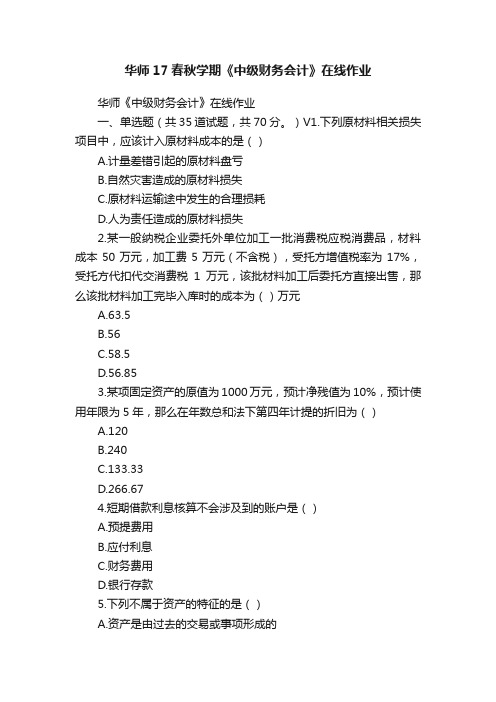 华师 17 春秋学期《中级财务会计》在线作业

华师《中级财务会计》在线作业

一、单选题（共 35 道试题，共 70 分。）V1.下列原材料相关损失项目中，应该计入原材料成本的是（ ）

A.计量差错引起的原材料盘亏

B.自然灾害造成的原材料损失

C.原材料运输途中发生的合理损耗

D.人为责任造成的原材料损失

2.某一般纳税企业委托外单位加工一批消费税应税消费品，材料成本 50 万元，加工费 5 万元（不含税），受托方增值税率为 17%，受托方代扣代交消费税 1 万元，该批材料加工后委托方直接出售，那么该批材料加工完毕入库时的成本为（ ）万元

A.63.5

B.56

C.58.5

D.56.85

3.某项固定资产的原值为 1000 万元，预计净残值为 10%，预计使用年限为 5 年，那么在年数总和法下第四年计提的折旧为（ ）

A.120

B.240

C.133.33

D.266.67

4.短期借款利息核算不会涉及到的账户是（ ）

A.预提费用

B.应付利息

C.财务费用

D.银行存款

5.下列不属于资产的特征的是（ ）

A.资产是由过去的交易或事项形成的